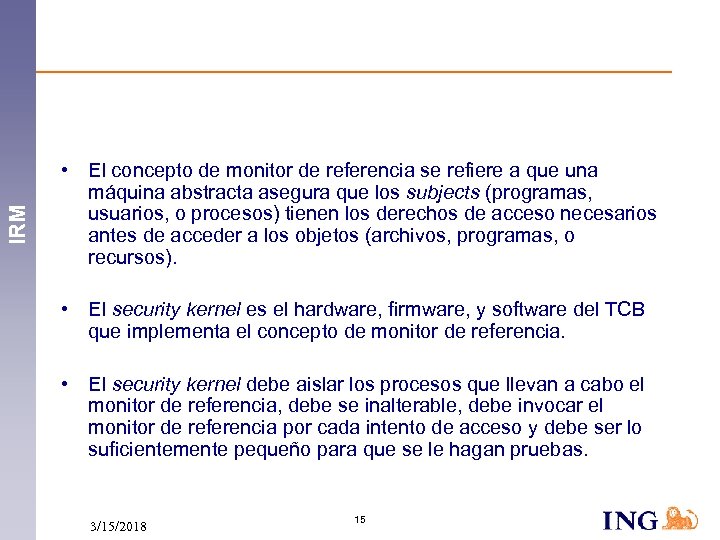 IRM

• El concepto de monitor de referencia se refiere a que una máquina abstracta asegura que los subjects (programas, usuarios, o procesos) tienen los derechos de acceso necesarios antes de acceder a los objetos (archivos, programas, o recursos).

• El security kernel es el hardware, firmware, y software del TCB que implementa el concepto de monitor de referencia.

• El security kernel debe aislar los procesos que llevan a cabo el monitor de referencia, debe se inalterable, debe invocar el monitor de referencia por cada intento de acceso y debe ser lo suficientemente pequeño para que se le hagan pruebas.

3/15/2018

15

ING